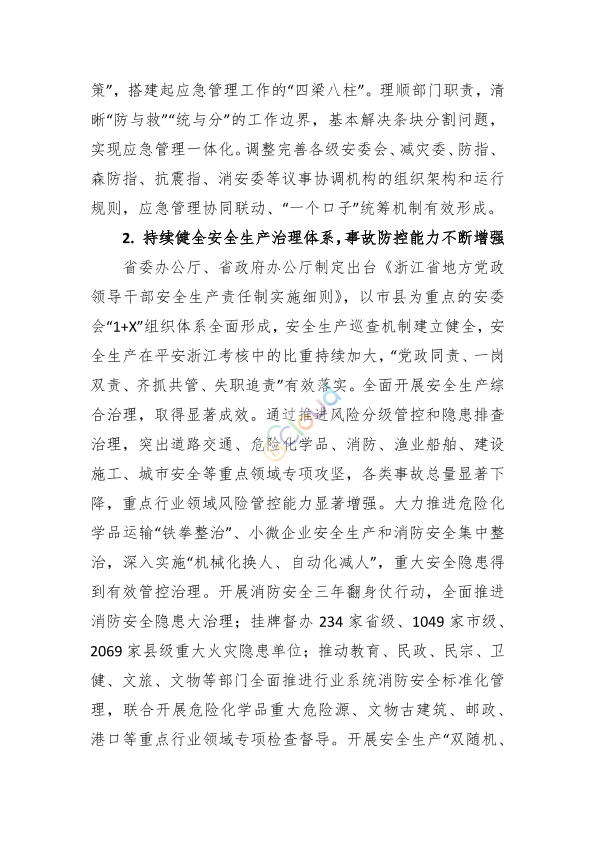 策”，搭建起应急管理工作的“四梁八柱”。理顺部门职责，清晰“防与救”“统与分”的工作边界，基本解决条块分割问题，实现应急管理一体化。调整完善各级安委会、减灾委、防指、森防指、抗震指、消安委等议事协调机构的组织架构和运行规则，应急管理协同联动、“一个口子”统筹机制有效形成。

2. 持续健全安全生产治理体系，事故防控能力不断增强

省委办公厅、省政府办公厅制定出台《浙江省地方党政领导干部安全生产责任制实施细则》，以市县为重点的安委会“1+X”组织体系全面形成，安全生产巡查机制建立健全，安全生产在平安浙江考核中的比重持续加大，“党政同责、一岗双责、齐抓共管、失职追责”有效落实。全面开展安全生产综合治理，取得显著成效。通过推进风险分级管控和隐患排查治理，突出道路交通、危险化学品、消防、渔业船舶、建设施工、城市安全等重点领域专项攻坚，各类事故总量显著下降，重点行业领域风险管控能力显著增强。大力推进危险化学品运输“铁拳整治”、小微企业安全生产和消防安全集中整治，深入实施“机械化换人、自动化减人”，重大安全隐患得到有效管控治理。开展消防安全三年翻身仗行动，全面推进消防安全隐患大治理；挂牌督办 234 家省级、1049 家市级、2069 家县级重大火灾隐患单位；推动教育、民政、民宗、卫健、文旅、文物等部门全面推进行业系统消防安全标准化管理，联合开展危险化学品重大危险源、文物古建筑、邮政、港口等重点行业领域专项检查督导。开展安全生产“双随机、